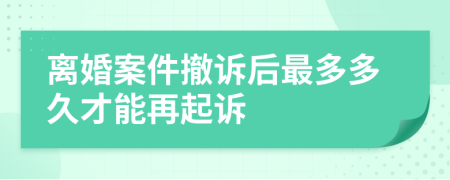 离婚案件撤诉后最多多久才能再起诉